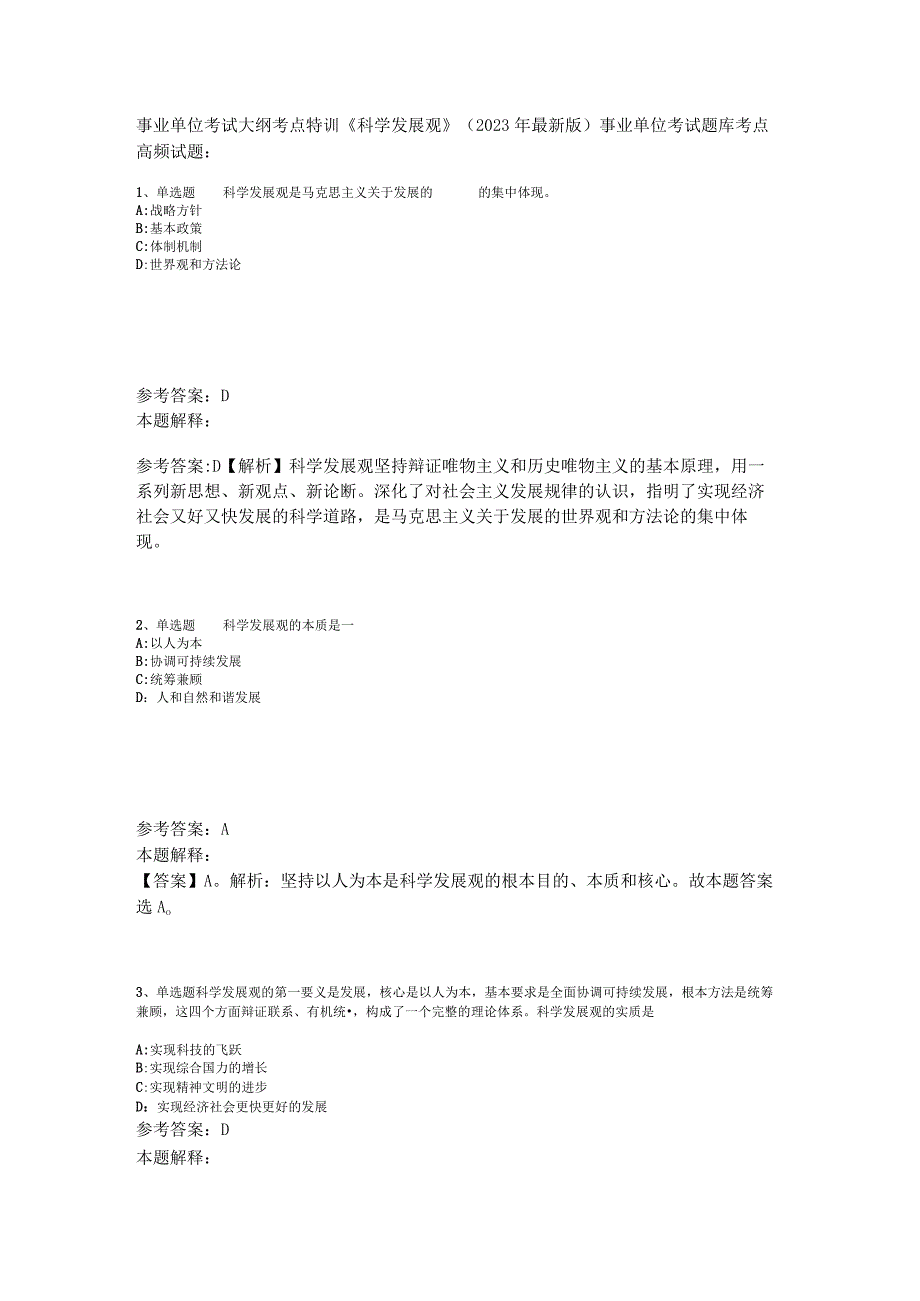 事业单位考试大纲考点特训《科学发展观》（2023年最新版）事业单位考试题库考点高频试题：

1、单选题　　科学发展观是马克思主义关于发展的　　　的集中体现。
A:战略方针
B:基本政策
C:体制机制
D:世界观和方法论

参考答案：D
本题解释：

参考答案:D【解析】科学发展观坚持辩证唯物主义和历史唯物主义的基本原理，用一系列新思想、新观点、新论断。深化了对社会主义发展规律的认识，指明了实现经济社会又好又快发展的科学道路，是马克思主义关于发展的世界观和方法论的集中体现。

2、单选题　　科学发展观的本质是一
A:以人为本
B:协调可持续发展
C:统筹兼顾
D：人和自然和谐发展

参考答案：A
本题解释：
【答案】A。解析：坚持以人为本是科学发展观的根本目的、本质和核心。故本题答案选A。

3、单选题科学发展观的第一要义是发展，核心是以人为本，基本要求是全面协调可持续发展，根本方法是统筹兼顾，这四个方面辩证联系、有机统•，构成了一个完整的理论体系。科学发展观的实质是

A:实现科技的飞跃
B:实现综合国力的增长
C:实现精神文明的进步
D：实现经济社会更快更好的发展
参考答案：D
本题解释：